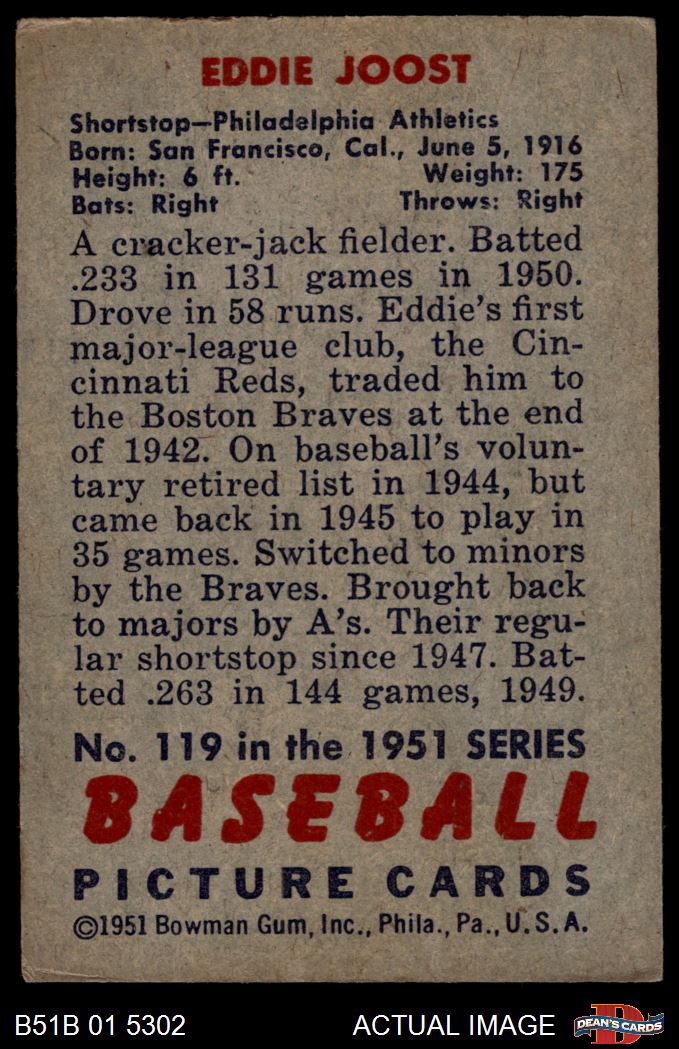 EDDIE JOOST

Shortstop—Philadelphia Athletics
Born: San Francisco, Cal., June 5, 1916
Height: 6 ft. Weight: 175
Bats: Right Throws: Right

A cracker-jack fielder. Batted .233 in 131 games in 1950. Drove in 58 runs. Eddie's first major-league club, the Cincinnati Reds, traded him to the Boston Braves at the end of 1942. On baseball's voluntary retired list in 1944, but came back in 1945 to play in 35 games. Switched to minors by the Braves. Brought back to majors by A's. Their regular shortstop since 1947. Batted .263 in 144 games, 1949.

No. 119 in the 1951 SERIES
BASEBALL
PICTURE CARDS
©1951 Bowman Gum, Inc., Phila., Pa., U.S.A.

B51B 01 5302 ACTUAL IMAGE DEAN'S CARDS